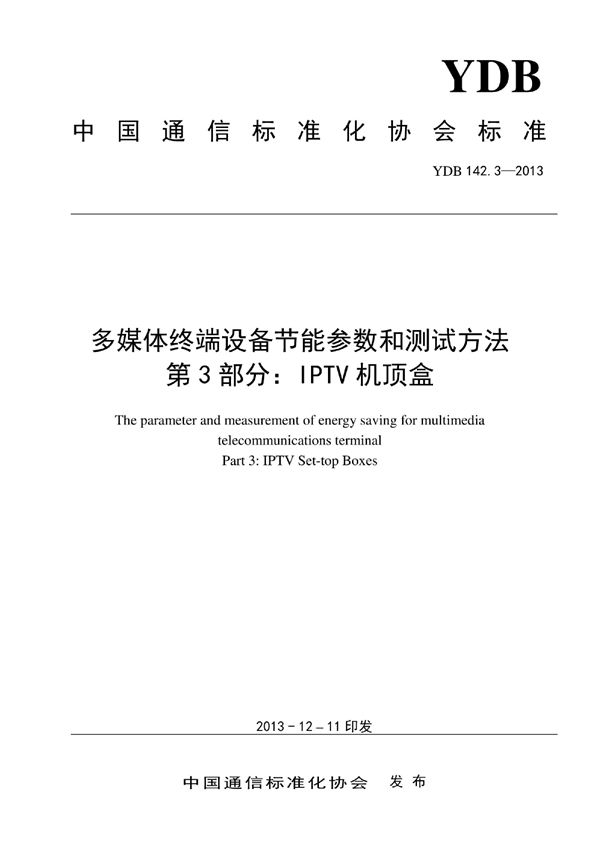 YDB

中国通信标准化协会标准

YDB 142.3—2013

多媒体终端设备节能参数和测试方法
第3部分：IPTV机顶盒

The parameter and measurement of energy saving for multimedia telecommunications terminal
Part 3: IPTV Set-top Boxes

2013－12－11印发

中国通信标准化协会　发布